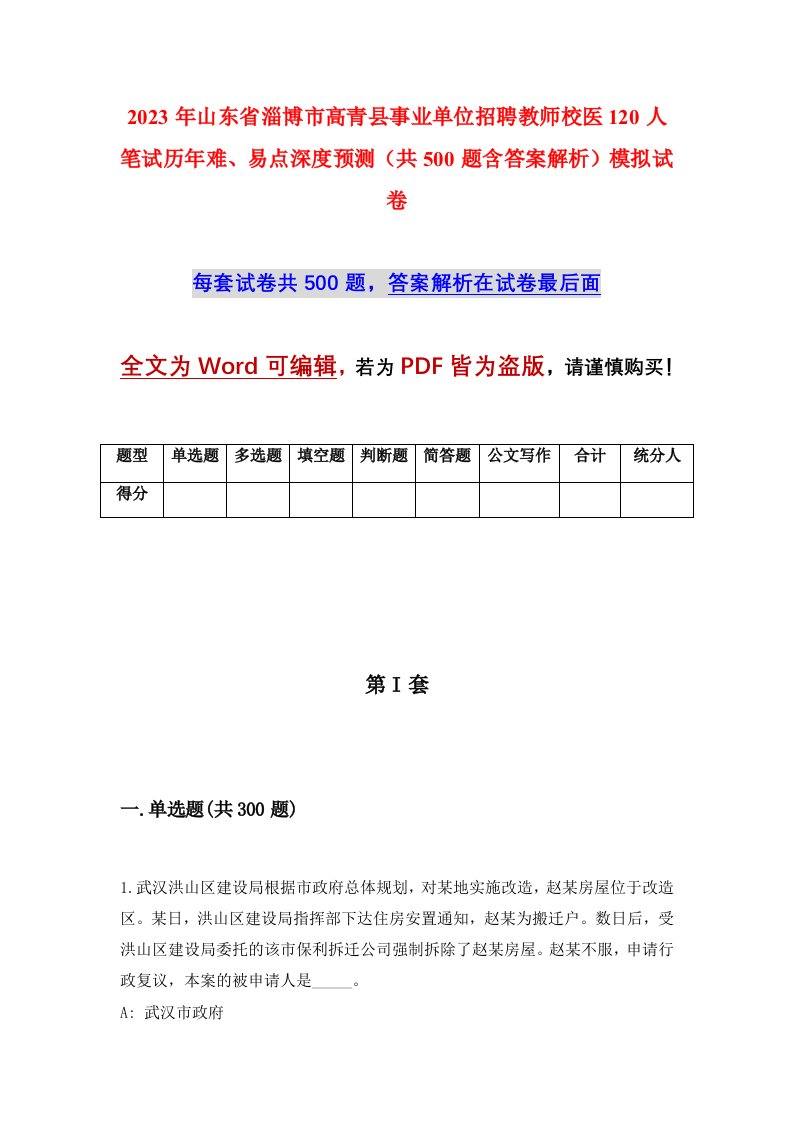 2023年山东省淄博市高青县事业单位招聘教师校医120人笔试历年难、易点深度预测（共500题含答案解析）模拟试卷

每套试卷共500题，答案解析在试卷最后面

全文为Word可编辑，若为PDF皆为盗版，请谨慎购买！

| 题型 | 单选题 | 多选题 | 填空题 | 判断题 | 简答题 | 公文写作 | 合计 | 统分人 |
|---|---|---|---|---|---|---|---|---|
| 得分 | | | | | | | | |

第I套

一.单选题(共300题)

1.武汉洪山区建设局根据市政府总体规划，对某地实施改造，赵某房屋位于改造区。某日，洪山区建设局指挥部下达住房安置通知，赵某为搬迁户。数日后，受洪山区建设局委托的该市保利拆迁公司强制拆除了赵某房屋。赵某不服，申请行政复议，本案的被申请人是_____。

A: 武汉市政府